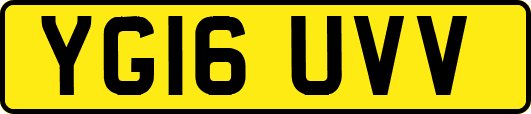 YG16 UVV